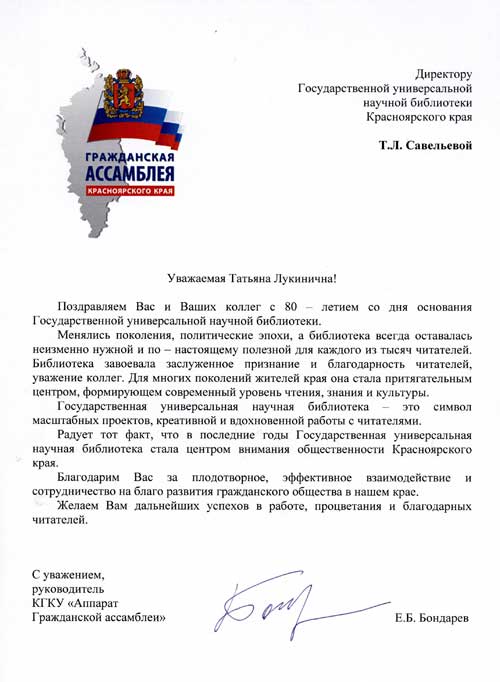 ГРАЖДАНСКАЯ АССАМБЛЕЯ КРАСНОЯРСКОГО КРАЯ

Директору
Государственной универсальной
научной библиотеки
Красноярского края

Т.Л. Савельевой

Уважаемая Татьяна Лукинична!

Поздравляем Вас и Ваших коллег с 80 – летием со дня основания Государственной универсальной научной библиотеки.

Менялись поколения, политические эпохи, а библиотека всегда оставалась неизменно нужной и по – настоящему полезной для каждого из тысяч читателей. Библиотека завоевала заслуженное признание и благодарность читателей, уважение коллег. Для многих поколений жителей края она стала притягательным центром, формирующем современный уровень чтения, знания и культуры.

Государственная универсальная научная библиотека – это символ масштабных проектов, креативной и вдохновенной работы с читателями.

Радует тот факт, что в последние годы Государственная универсальная научная библиотека стала центром внимания общественности Красноярского края.

Благодарим Вас за плодотворное, эффективное взаимодействие и сотрудничество на благо развития гражданского общества в нашем крае.

Желаем Вам дальнейших успехов в работе, процветания и благодарных читателей.

С уважением,
руководитель
КГКУ «Аппарат
Гражданской ассамблеи»

Е.Б. Бондарев